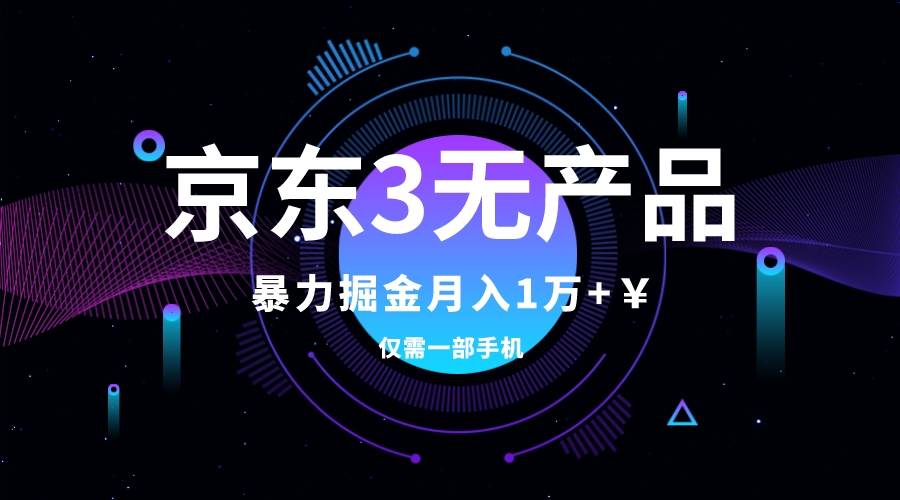 京东3无产品

暴力掘金月入1万+￥

仅需一部手机